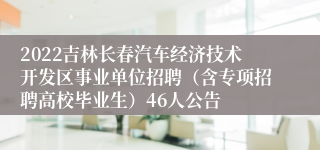 2022吉林长春汽车经济技术开发区事业单位招聘（含专项招聘高校毕业生）46人公告